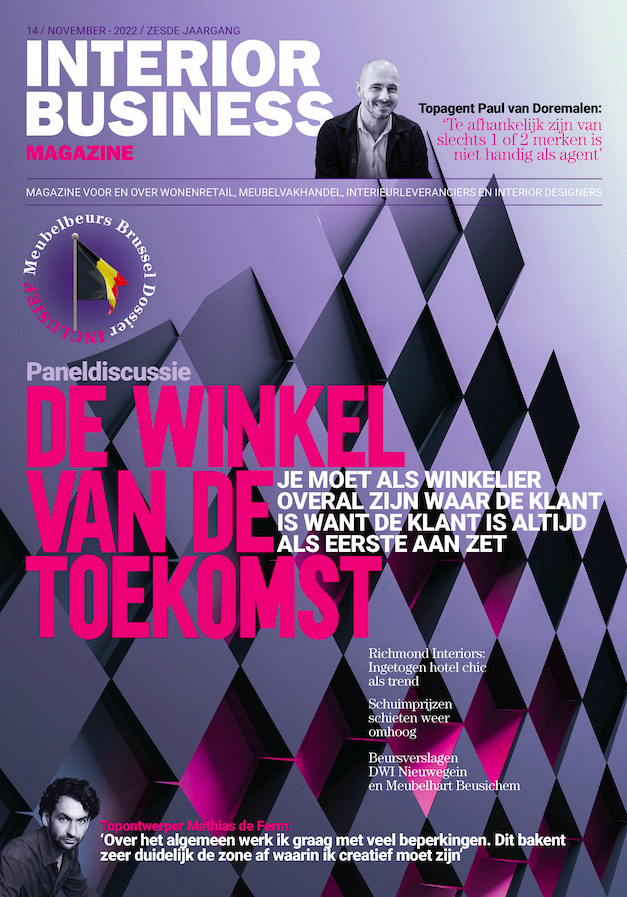 14 / NOVEMBER - 2022 / ZESDE JAARGANG

INTERIOR BUSINESS
MAGAZINE

Topagent Paul van Doremalen:
'Te afhankelijk zijn van slechts 1 of 2 merken is niet handig als agent'

MAGAZINE VOOR EN OVER WONENRETAIL, MEUBELVAKHANDEL, INTERIEURLEVERANCIERS EN INTERIOR DESIGNERS

Meubelbeurs Brussel Dossier INCLUSIEF

Paneldiscussie
DE WINKEL VAN DE TOEKOMST
JE MOET ALS WINKELIER OVERAL ZIJN WAAR DE KLANT IS WANT DE KLANT IS ALTIJD ALS EERSTE AAN ZET

Richmond Interiors: Ingetogen hotel chic als trend

Schuimprijzen schieten weer omhoog

Beursverslagen DWI Nieuwegein en Meubelhart Beusichem

Topontwerper Mathias de Ferm:
'Over het algemeen werk ik graag met veel beperkingen. Dit bakent zeer duidelijk de zone af waarin ik creatief moet zijn'